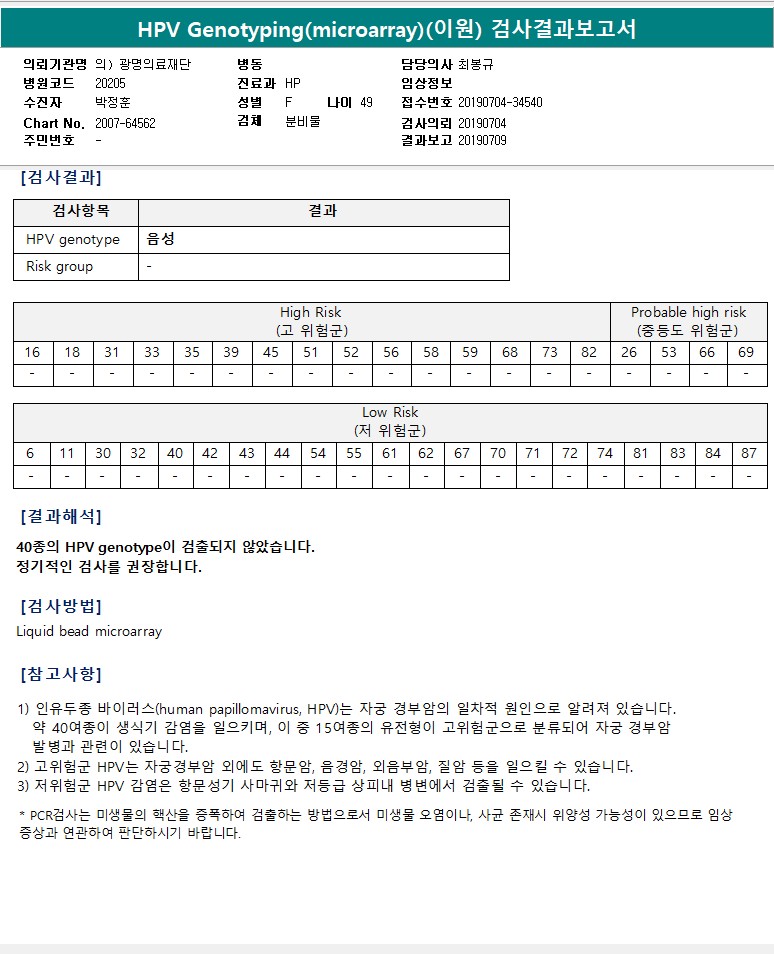 HPV Genotyping(microarray)(이원) 검사결과보고서

의뢰기관명 의) 광명의료재단
병원코드 20205
수진자 박정훈
Chart No. 2007-64562
주민번호 -

병동
진료과 HP
성별 F 나이 49
검체 분비물

담당의사 최봉규
임상정보
접수번호 20190704-34540
검사의뢰 20190704
결과보고 20190709

[검사결과]

| 검사항목 | 결과 |
|---|---|
| HPV genotype | 음성 |
| Risk group | - |

| High Risk (고 위험군) | | | | | | | | | | | | | | | Probable high risk (중등도 위험군) | | | |
|---|---|---|---|---|---|---|---|---|---|---|---|---|---|---|---|---|---|---|
| 16 | 18 | 31 | 33 | 35 | 39 | 45 | 51 | 52 | 56 | 58 | 59 | 68 | 73 | 82 | 26 | 53 | 66 | 69 |
| - | - | - | - | - | - | - | - | - | - | - | - | - | - | - | - | - | - | - |

| Low Risk (저 위험군) | | | | | | | | | | | | | | | | | | | | |
|---|---|---|---|---|---|---|---|---|---|---|---|---|---|---|---|---|---|---|---|---|
| 6 | 11 | 30 | 32 | 40 | 42 | 43 | 44 | 54 | 55 | 61 | 62 | 67 | 70 | 71 | 72 | 74 | 81 | 83 | 84 | 87 |
| - | - | - | - | - | - | - | - | - | - | - | - | - | - | - | - | - | - | - | - | - |

[결과해석]
40종의 HPV genotype이 검출되지 않았습니다.
정기적인 검사를 권장합니다.

[검사방법]
Liquid bead microarray

[참고사항]
1) 인유두종 바이러스(human papillomavirus, HPV)는 자궁 경부암의 일차적 원인으로 알려져 있습니다. 약 40여종이 생식기 감염을 일으키며, 이 중 15여종의 유전형이 고위험군으로 분류되어 자궁 경부암 발병과 관련이 있습니다.
2) 고위험군 HPV는 자궁경부암 외에도 항문암, 음경암, 외음부암, 질암 등을 일으킬 수 있습니다.
3) 저위험군 HPV 감염은 항문성기 사마귀와 저등급 상피내 병변에서 검출될 수 있습니다.

* PCR검사는 미생물의 핵산을 증폭하여 검출하는 방법으로서 미생물 오염이나, 사균 존재시 위양성 가능성이 있으므로 임상 증상과 연관하여 판단하시기 바랍니다.